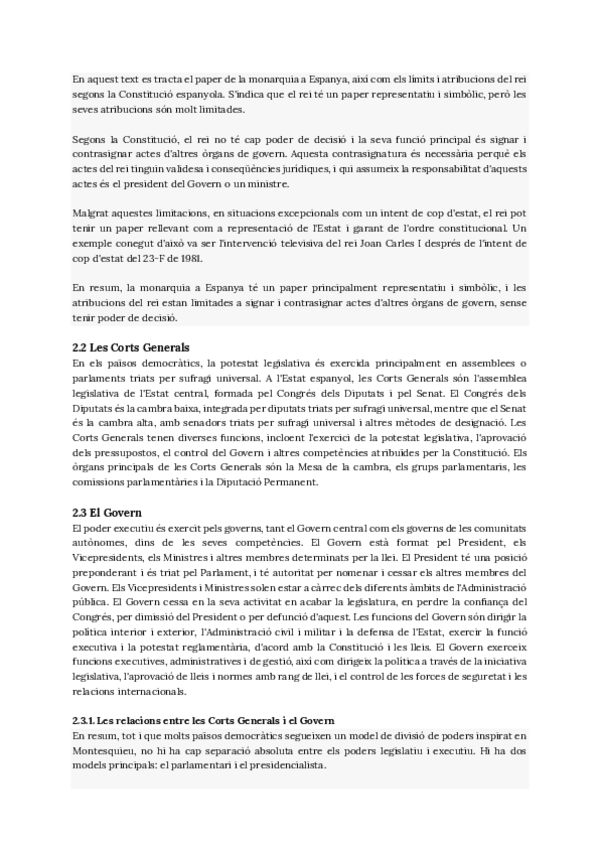 En aquest text es tracta el paper de la monarquia a Espanya, així com els límits i atribucions del rei segons la Constitució espanyola. S'indica que el rei té un paper representatiu i simbòlic, però les seves atribucions són molt limitades.

Segons la Constitució, el rei no té cap poder de decisió i la seva funció principal és signar i contrasignar actes d'altres òrgans de govern. Aquesta contrasignatura és necessària perquè els actes del rei tinguin validesa i conseqüències jurídiques, i qui assumeix la responsabilitat d'aquests actes és el president del Govern o un ministre.

Malgrat aquestes limitacions, en situacions excepcionals com un intent de cop d'estat, el rei pot tenir un paper rellevant com a representació de l'Estat i garant de l'ordre constitucional. Un exemple conegut d'això va ser l'intervenció televisiva del rei Joan Carles I després de l'intent de cop d'estat del 23-F de 1981.

En resum, la monarquia a Espanya té un paper principalment representatiu i simbòlic, i les atribucions del rei estan limitades a signar i contrasignar actes d'altres òrgans de govern, sense tenir poder de decisió.

2.2 Les Corts Generals
En els països democràtics, la potestat legislativa és exercida principalment en assemblees o parlaments triats per sufragi universal. A l'Estat espanyol, les Corts Generals són l'assemblea legislativa de l'Estat central, formada pel Congrés dels Diputats i pel Senat. El Congrés dels Diputats és la cambra baixa, integrada per diputats triats per sufragi universal, mentre que el Senat és la cambra alta, amb senadors triats per sufragi universal i altres mètodes de designació. Les Corts Generals tenen diverses funcions, incloent l'exercici de la potestat legislativa, l'aprovació dels pressupostos, el control del Govern i altres competències atribuïdes per la Constitució. Els òrgans principals de les Corts Generals són la Mesa de la cambra, els grups parlamentaris, les comissions parlamentàries i la Diputació Permanent.

2.3 El Govern
El poder executiu és exercit pels governs, tant el Govern central com els governs de les comunitats autònomes, dins de les seves competències. El Govern està format pel President, els Vicepresidents, els Ministres i altres membres determinats per la llei. El President té una posició preponderant i és triat pel Parlament, i té autoritat per nomenar i cessar els altres membres del Govern. Els Vicepresidents i Ministres solen estar a càrrec dels diferents àmbits de l'Administració pública. El Govern cessa en la seva activitat en acabar la legislatura, en perdre la confiança del Congrés, per dimissió del President o per defunció d'aquest. Les funcions del Govern són dirigir la política interior i exterior, l'Administració civil i militar i la defensa de l'Estat, exercir la funció executiva i la potestat reglamentària, d'acord amb la Constitució i les lleis. El Govern exerceix funcions executives, administratives i de gestió, així com dirigeix la política a través de la iniciativa legislativa, l'aprovació de lleis i normes amb rang de llei, i el control de les forces de seguretat i les relacions internacionals.

2.3.1. Les relacions entre les Corts Generals i el Govern
En resum, tot i que molts països democràtics segueixen un model de divisió de poders inspirat en Montesquieu, no hi ha cap separació absoluta entre els poders legislatiu i executiu. Hi ha dos models principals: el parlamentari i el presidencialista.